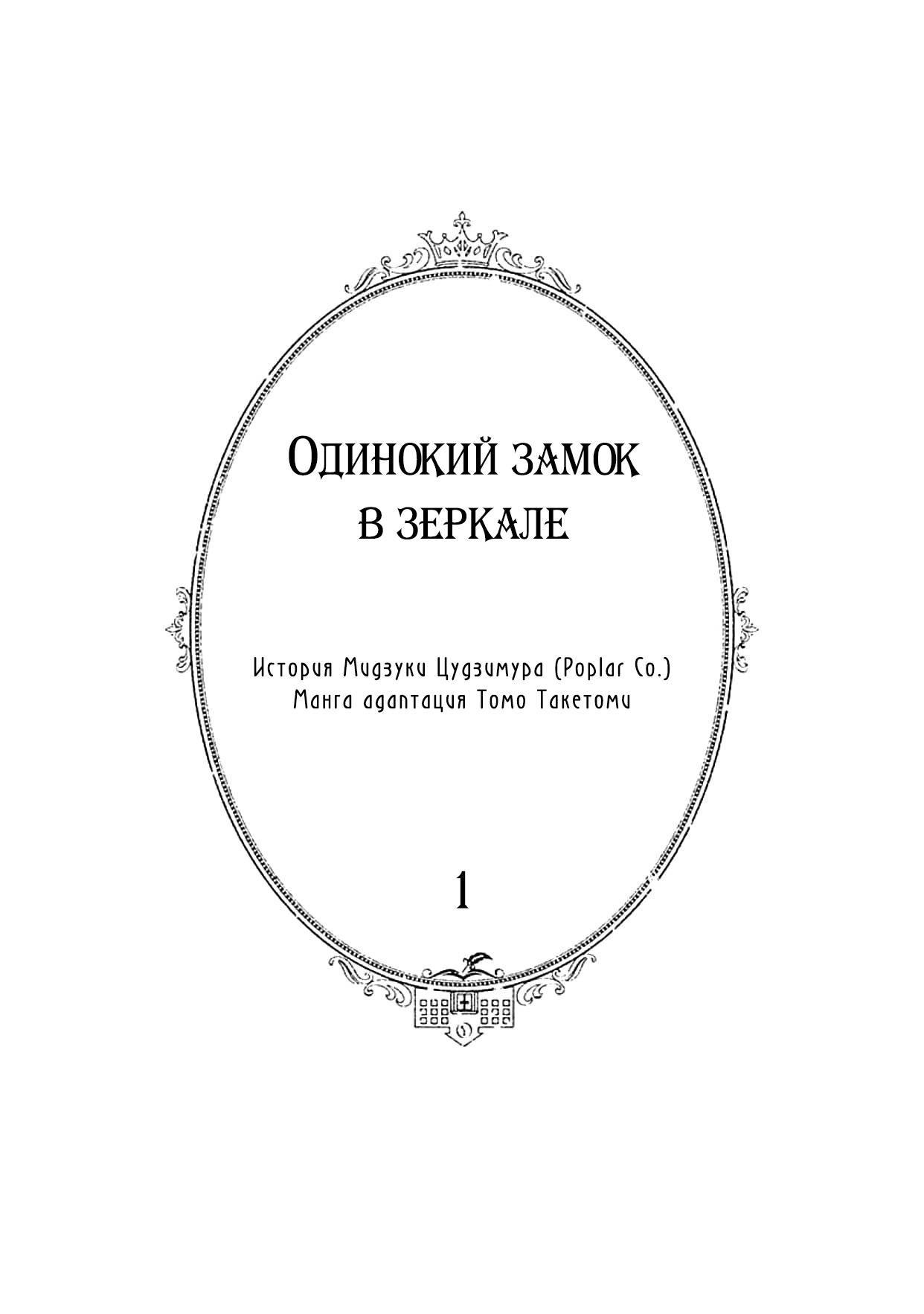 Одинокий замок
в зеркале

История Мидзуки Цудзимура (Poplar Co.)
Манга адаптация Томо Такетоми

1